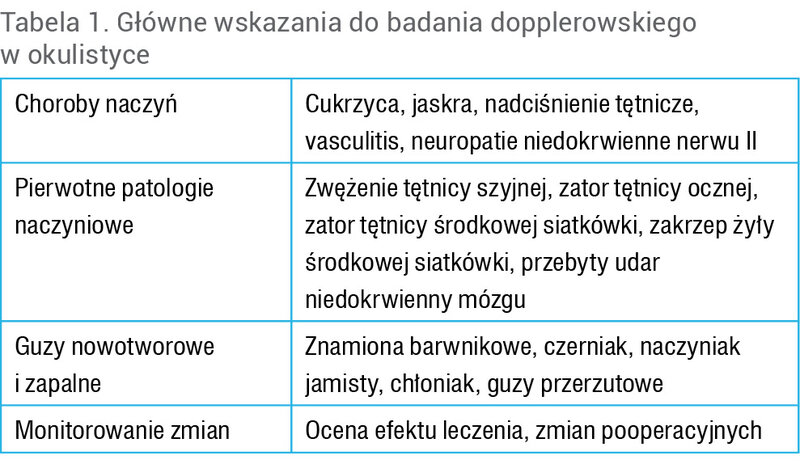 Tabela 1. Główne wskazania do badania dopplerowskiego w okulistyce

| Choroby naczyń | Cukrzyca, jaskra, nadciśnienie tętnicze, vasculitis, neuropatie niedokrwienne nerwu II |
|---|---|
| Pierwotne patologie naczyniowe | Zwężenie tętnicy szyjnej, zator tętnicy ocznej, zator tętnicy środkowej siatkówki, zakrzep żyły środkowej siatkówki, przebyty udar niedokrwienny mózgu |
| Guzy nowotworowe i zapalne | Znamiona barwnikowe, czerniak, naczyniak jamisty, chłoniak, guzy przerzutowe |
| Monitorowanie zmian | Ocena efektu leczenia, zmian pooperacyjnych |